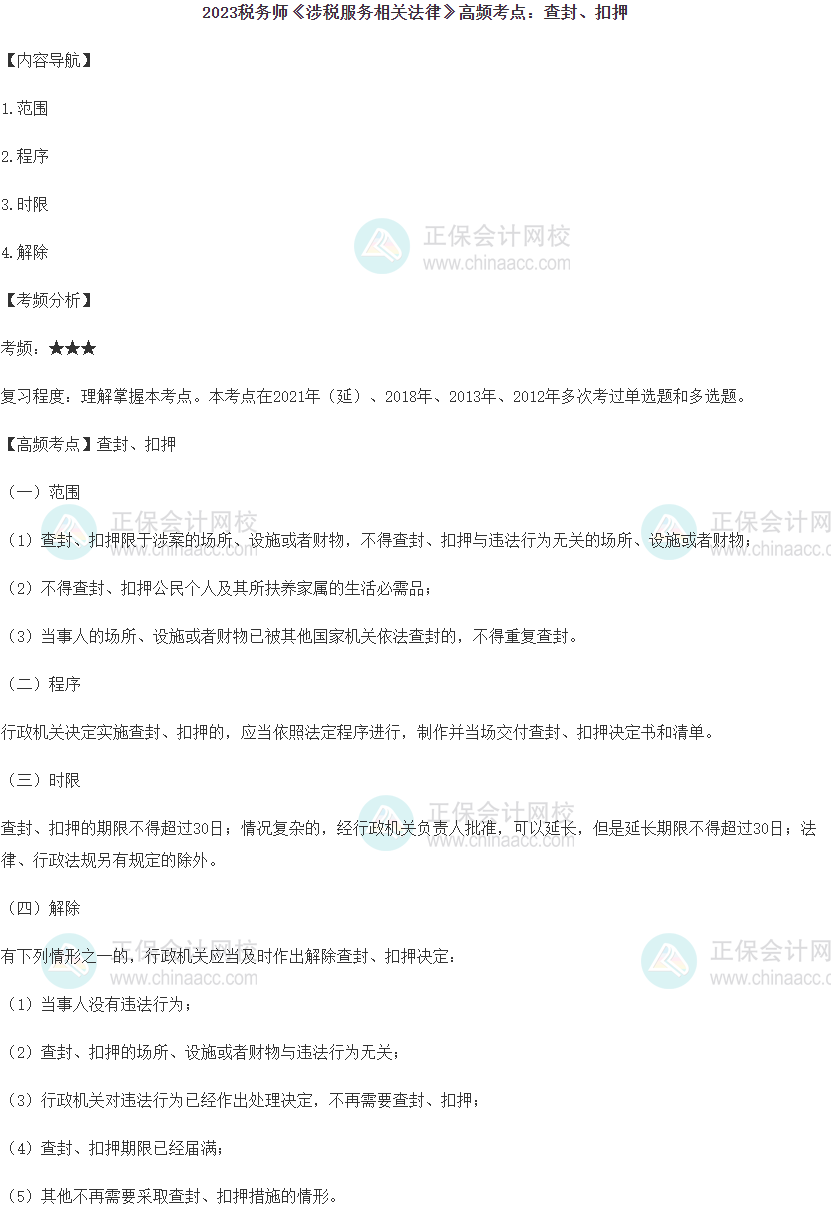 2023税务师《涉税服务相关法律》高频考点：查封、扣押

【内容导航】

1.范围

2.程序

3.时限

4.解除

【考频分析】

考频：★★★

复习程度：理解掌握本考点。本考点在2021年（延）、2018年、2013年、2012年多次考过单选题和多选题。

【高频考点】查封、扣押

（一）范围

（1）查封、扣押限于涉案的场所、设施或者财物，不得查封、扣押与违法行为无关的场所、设施或者财物；

（2）不得查封、扣押公民个人及其所扶养家属的生活必需品；

（3）当事人的场所、设施或者财物已被其他国家机关依法查封的，不得重复查封。

（二）程序

行政机关决定实施查封、扣押的，应当依照法定程序进行，制作并当场交付查封、扣押决定书和清单。

（三）时限

查封、扣押的期限不得超过30日；情况复杂的，经行政机关负责人批准，可以延长，但是延长期限不得超过30日；法律、行政法规另有规定的除外。

（四）解除

有下列情形之一的，行政机关应当及时作出解除查封、扣押决定：

（1）当事人没有违法行为；

（2）查封、扣押的场所、设施或者财物与违法行为无关；

（3）行政机关对违法行为已经作出处理决定，不再需要查封、扣押；

（4）查封、扣押期限已经届满；

（5）其他不再需要采取查封、扣押措施的情形。

正保会计网校
www.chinaacc.com